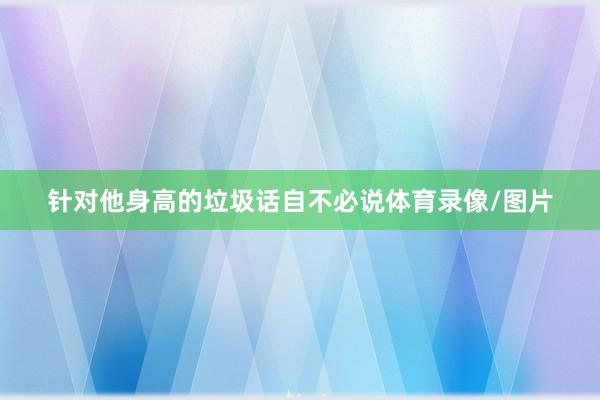 针对他身高的垃圾话自不必说体育录像/图片